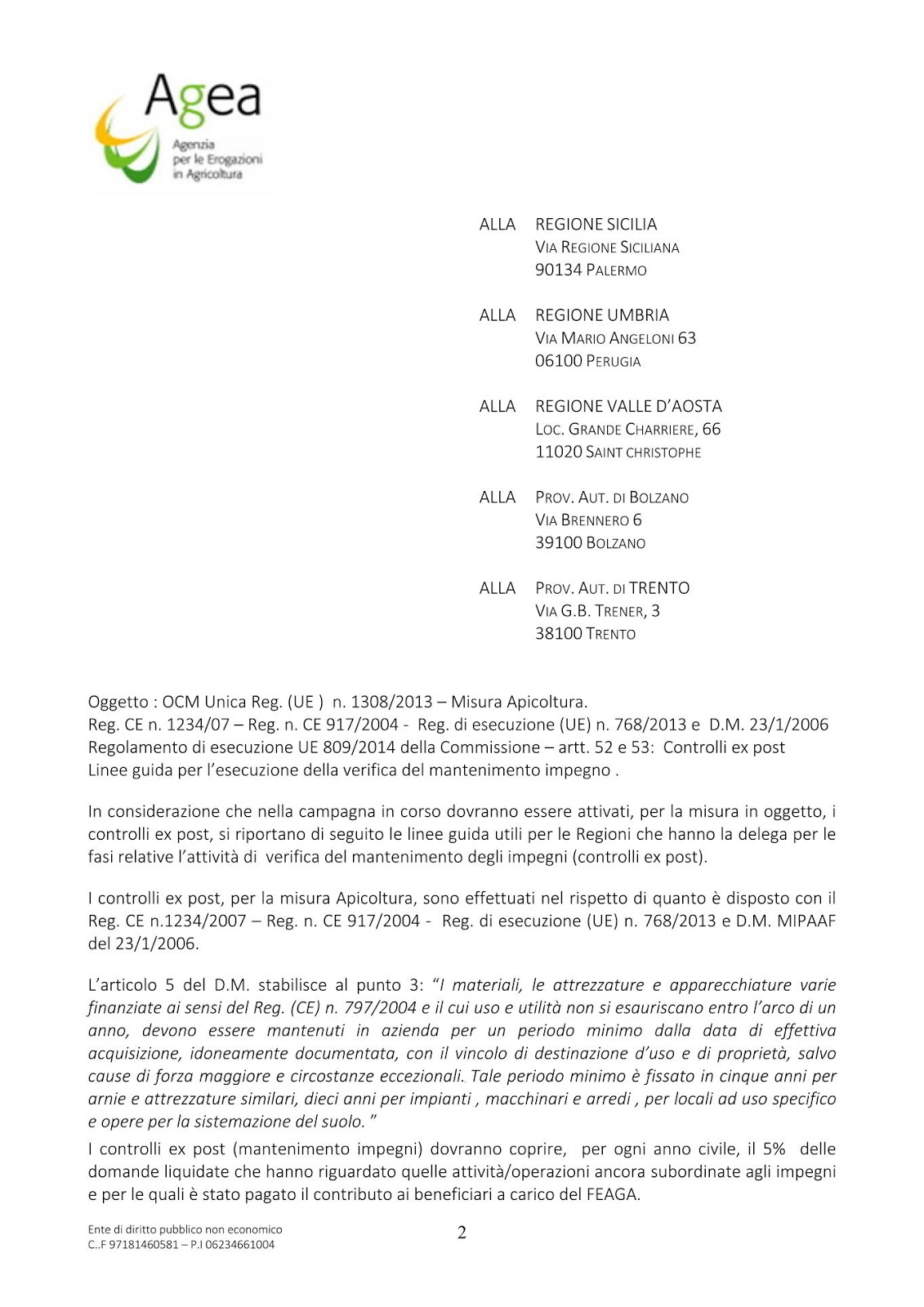 Agea
Agenzia per le Erogazioni in Agricoltura

ALLA REGIONE SICILIA
VIA REGIONE SICILIANA
90134 PALERMO

ALLA REGIONE UMBRIA
VIA MARIO ANGELONI 63
06100 PERUGIA

ALLA REGIONE VALLE D'AOSTA
LOC. GRANDE CHARRIERE, 66
11020 SAINT CHRISTOPHE

ALLA PROV. AUT. DI BOLZANO
VIA BRENNERO 6
39100 BOLZANO

ALLA PROV. AUT. DI TRENTO
VIA G.B. TRENER, 3
38100 TRENTO

Oggetto : OCM Unica Reg. (UE ) n. 1308/2013 – Misura Apicoltura.
Reg. CE n. 1234/07 – Reg. n. CE 917/2004 - Reg. di esecuzione (UE) n. 768/2013 e D.M. 23/1/2006
Regolamento di esecuzione UE 809/2014 della Commissione – artt. 52 e 53: Controlli ex post
Linee guida per l'esecuzione della verifica del mantenimento impegno .

In considerazione che nella campagna in corso dovranno essere attivati, per la misura in oggetto, i controlli ex post, si riportano di seguito le linee guida utili per le Regioni che hanno la delega per le fasi relative l'attività di verifica del mantenimento degli impegni (controlli ex post).

I controlli ex post, per la misura Apicoltura, sono effettuati nel rispetto di quanto è disposto con il Reg. CE n.1234/2007 – Reg. n. CE 917/2004 - Reg. di esecuzione (UE) n. 768/2013 e D.M. MIPAAF del 23/1/2006.

L'articolo 5 del D.M. stabilisce al punto 3: "I materiali, le attrezzature e apparecchiature varie finanziate ai sensi del Reg. (CE) n. 797/2004 e il cui uso e utilità non si esauriscano entro l'arco di un anno, devono essere mantenuti in azienda per un periodo minimo dalla data di effettiva acquisizione, idoneamente documentata, con il vincolo di destinazione d'uso e di proprietà, salvo cause di forza maggiore e circostanze eccezionali. Tale periodo minimo è fissato in cinque anni per arnie e attrezzature similari, dieci anni per impianti , macchinari e arredi , per locali ad uso specifico e opere per la sistemazione del suolo. "
I controlli ex post (mantenimento impegni) dovranno coprire, per ogni anno civile, il 5% delle domande liquidate che hanno riguardato quelle attività/operazioni ancora subordinate agli impegni e per le quali è stato pagato il contributo ai beneficiari a carico del FEAGA.

Ente di diritto pubblico non economico
C..F 97181460581 – P.I 06234661004
2